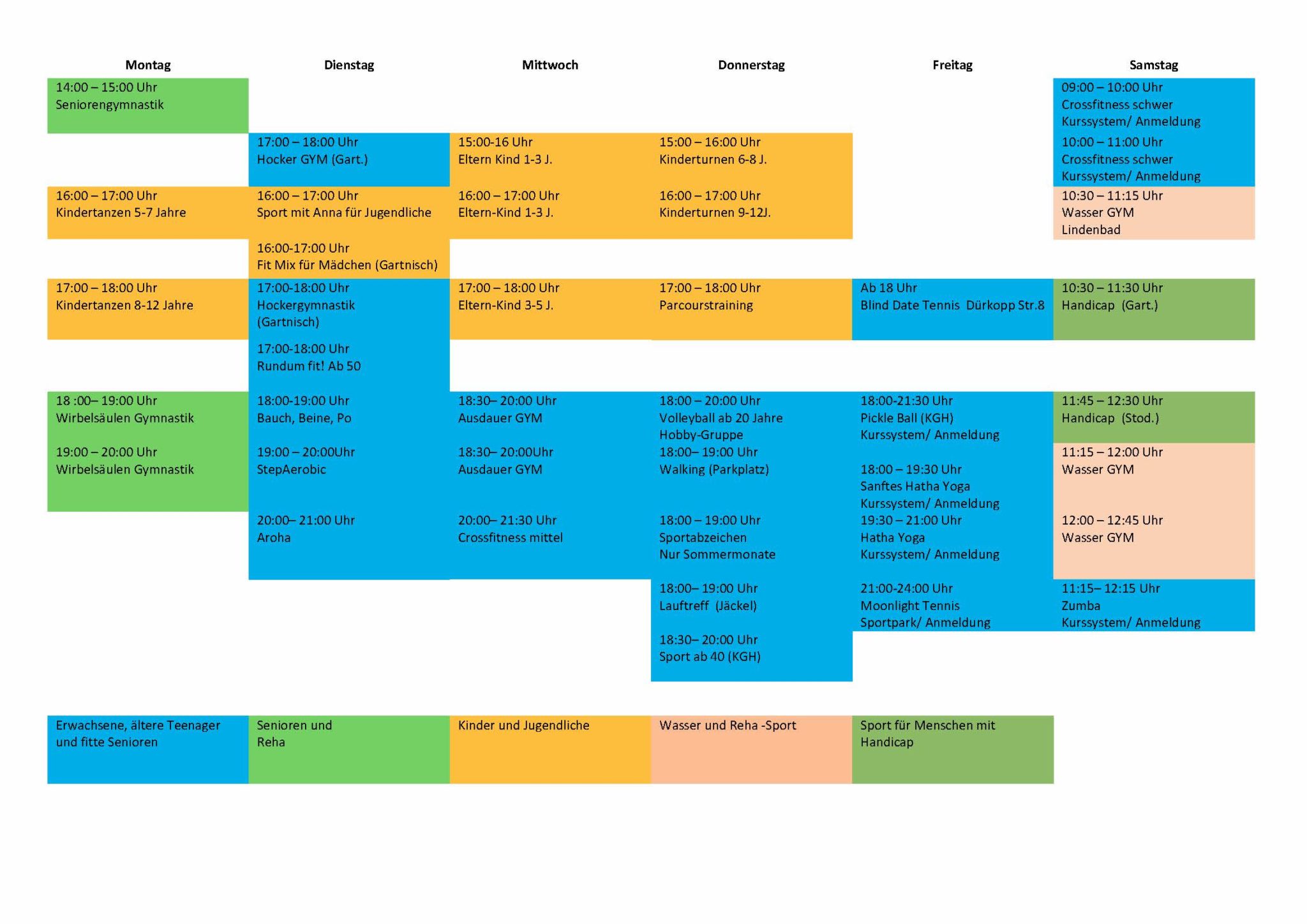 | Montag | Dienstag | Mittwoch | Donnerstag | Freitag | Samstag |
|---|---|---|---|---|---|
| 14:00 – 15:00 Uhr Seniorengymnastik | | | | | 09:00 – 10:00 Uhr Crossfitness schwer Kurssystem/ Anmeldung |
| | 17:00 – 18:00 Uhr Hocker GYM (Gart.) | 15:00-16 Uhr Eltern Kind 1-3 J. | 15:00 – 16:00 Uhr Kinderturnen 6-8 J. | | 10:00 – 11:00 Uhr Crossfitness schwer Kurssystem/ Anmeldung |
| 16:00 – 17:00 Uhr Kindertanzen 5-7 Jahre | 16:00 – 17:00 Uhr Sport mit Anna für Jugendliche | 16:00 – 17:00 Uhr Eltern-Kind 1-3 J. | 16:00 – 17:00 Uhr Kinderturnen 9-12J. | | 10:30 – 11:15 Uhr Wasser GYM Lindenbad |
| | 16:00-17:00 Uhr Fit Mix für Mädchen (Gartnisch) | | | | |
| 17:00 – 18:00 Uhr Kindertanzen 8-12 Jahre | 17:00-18:00 Uhr Hockergymnastik (Gartnisch) | 17:00 – 18:00 Uhr Eltern-Kind 3-5 J. | 17:00 – 18:00 Uhr Parcourstraining | Ab 18 Uhr Blind Date Tennis Dürkopp Str.8 | 10:30 – 11:30 Uhr Handicap (Gart.) |
| | 17:00-18:00 Uhr Rundum fit! Ab 50 | | | | |
| 18 :00– 19:00 Uhr Wirbelsäulen Gymnastik | 18:00-19:00 Uhr Bauch, Beine, Po | 18:30– 20:00 Uhr Ausdauer GYM | 18:00 – 20:00 Uhr Volleyball ab 20 Jahre Hobby-Gruppe | 18:00-21:30 Uhr Pickle Ball (KGH) Kurssystem/ Anmeldung | 11:45 – 12:30 Uhr Handicap (Stod.) |
| 19:00 – 20:00 Uhr Wirbelsäulen Gymnastik | 19:00 – 20:00Uhr StepAerobic | 18:30– 20:00Uhr Ausdauer GYM | 18:00– 19:00 Uhr Walking (Parkplatz) | 18:00 – 19:30 Uhr Sanftes Hatha Yoga Kurssystem/ Anmeldung | 11:15 – 12:00 Uhr Wasser GYM |
| | 20:00– 21:00 Uhr Aroha | 20:00– 21:30 Uhr Crossfitness mittel | 18:00 – 19:00 Uhr Sportabzeichen Nur Sommermonate | 19:30 – 21:00 Uhr Hatha Yoga Kurssystem/ Anmeldung | 12:00 – 12:45 Uhr Wasser GYM |
| | | | 18:00– 19:00 Uhr Lauftreff (Jäckel) | 21:00-24:00 Uhr Moonlight Tennis Sportpark/ Anmeldung | 11:15– 12:15 Uhr Zumba Kurssystem/ Anmeldung |
| | | | 18:30– 20:00 Uhr Sport ab 40 (KGH) | | |

| Erwachsene, ältere Teenager und fitte Senioren | Senioren und Reha | Kinder und Jugendliche | Wasser und Reha -Sport | Sport für Menschen mit Handicap |
|---|---|---|---|---|